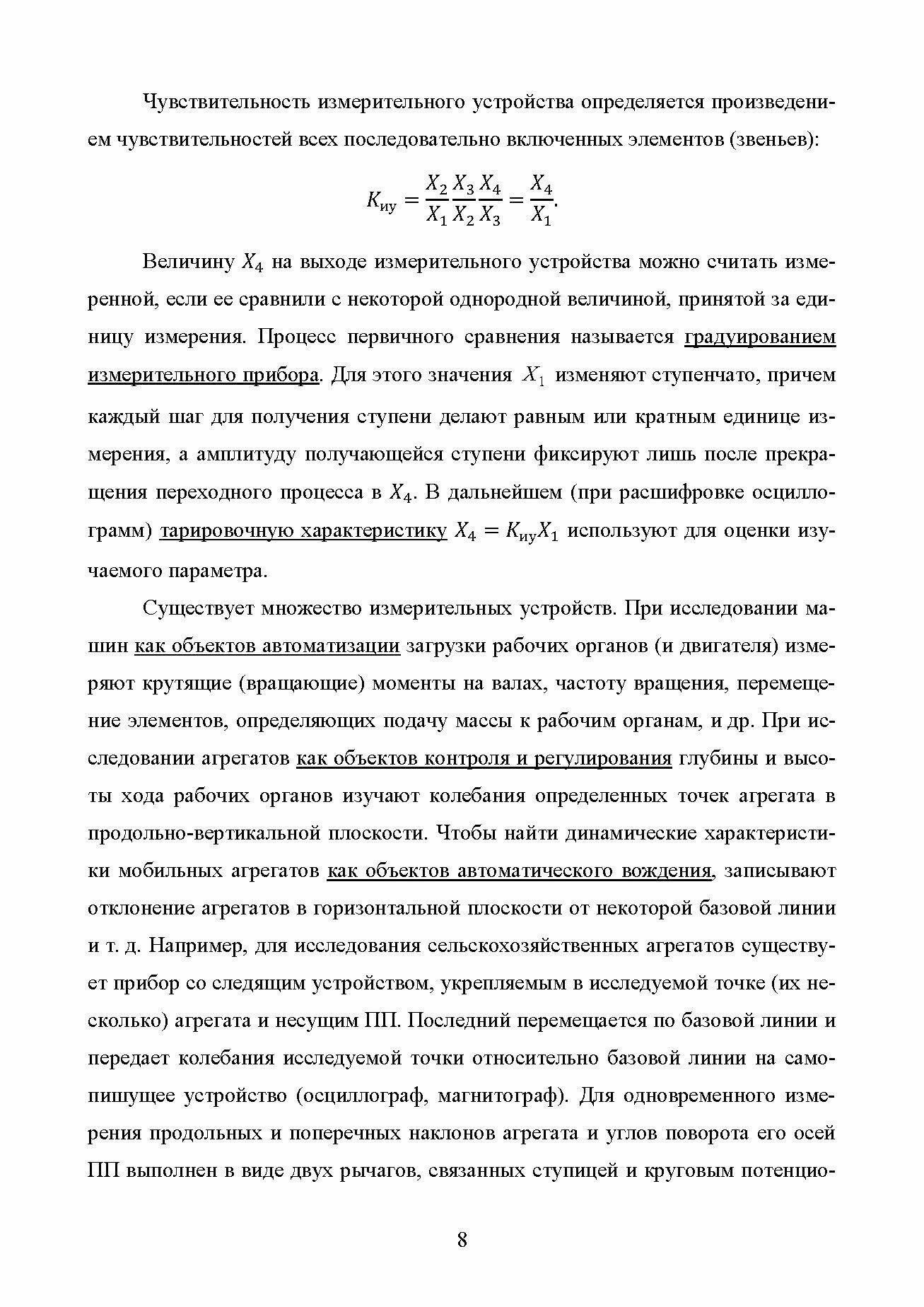 Чувствительность измерительного устройства определяется произведением чувствительностей всех последовательно включенных элементов (звеньев):

$K_{иу} = \frac{X_2}{X_1}\frac{X_3}{X_2}\frac{X_4}{X_3} = \frac{X_4}{X_1}.$

Величину $X_4$ на выходе измерительного устройства можно считать измеренной, если ее сравнили с некоторой однородной величиной, принятой за единицу измерения. Процесс первичного сравнения называется градуированием измерительного прибора. Для этого значения $X_1$ изменяют ступенчато, причем каждый шаг для получения ступени делают равным или кратным единице измерения, а амплитуду получающейся ступени фиксируют лишь после прекращения переходного процесса в $X_4$. В дальнейшем (при расшифровке осциллограмм) тарировочную характеристику $X_4 = K_{иу}X_1$ используют для оценки изучаемого параметра.

Существует множество измерительных устройств. При исследовании машин как объектов автоматизации загрузки рабочих органов (и двигателя) измеряют крутящие (вращающие) моменты на валах, частоту вращения, перемещение элементов, определяющих подачу массы к рабочим органам, и др. При исследовании агрегатов как объектов контроля и регулирования глубины и высоты хода рабочих органов изучают колебания определенных точек агрегата в продольно-вертикальной плоскости. Чтобы найти динамические характеристики мобильных агрегатов как объектов автоматического вождения, записывают отклонение агрегатов в горизонтальной плоскости от некоторой базовой линии и т. д. Например, для исследования сельскохозяйственных агрегатов существует прибор со следящим устройством, укрепляемым в исследуемой точке (их несколько) агрегата и несущим ПП. Последний перемещается по базовой линии и передает колебания исследуемой точки относительно базовой линии на самопишущее устройство (осциллограф, магнитограф). Для одновременного измерения продольных и поперечных наклонов агрегата и углов поворота его осей ПП выполнен в виде двух рычагов, связанных ступицей и круговым потенцио-

8